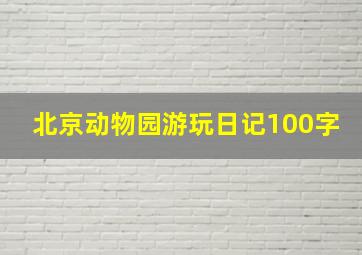 北京动物园游玩日记100字